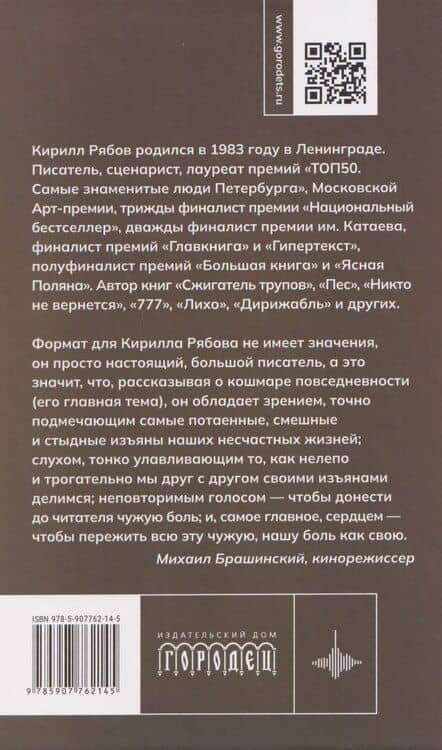 www.gorodets.ru

Кирилл Рябов родился в 1983 году в Ленинграде. Писатель, сценарист, лауреат премий «ТОП50. Самые знаменитые люди Петербурга», Московской Арт-премии, трижды финалист премии «Национальный бестселлер», дважды финалист премии им. Катаева, финалист премий «Главкнига» и «Гипертекст», полуфиналист премий «Большая книга» и «Ясная Поляна». Автор книг «Сжигатель трупов», «Пес», «Никто не вернется», «777», «Лихо», «Дирижабль» и других.

Формат для Кирилла Рябова не имеет значения, он просто настоящий, большой писатель, а это значит, что, рассказывая о кошмаре повседневности (его главная тема), он обладает зрением, точно подмечающим самые потаенные, смешные и стыдные изъяны наших несчастных жизней; слухом, тонко улавливающим то, как нелепо и трогательно мы друг с другом своими изъянами делимся; неповторимым голосом — чтобы донести до читателя чужую боль; и, самое главное, сердцем — чтобы пережить всю эту чужую, нашу боль как свою.

Михаил Брашинский, кинорежиссер

ISBN 978-5-907762-14-5

9 785907 762145

ИЗДАТЕЛЬСКИЙ ДОМ
ГОРОДЕЦ